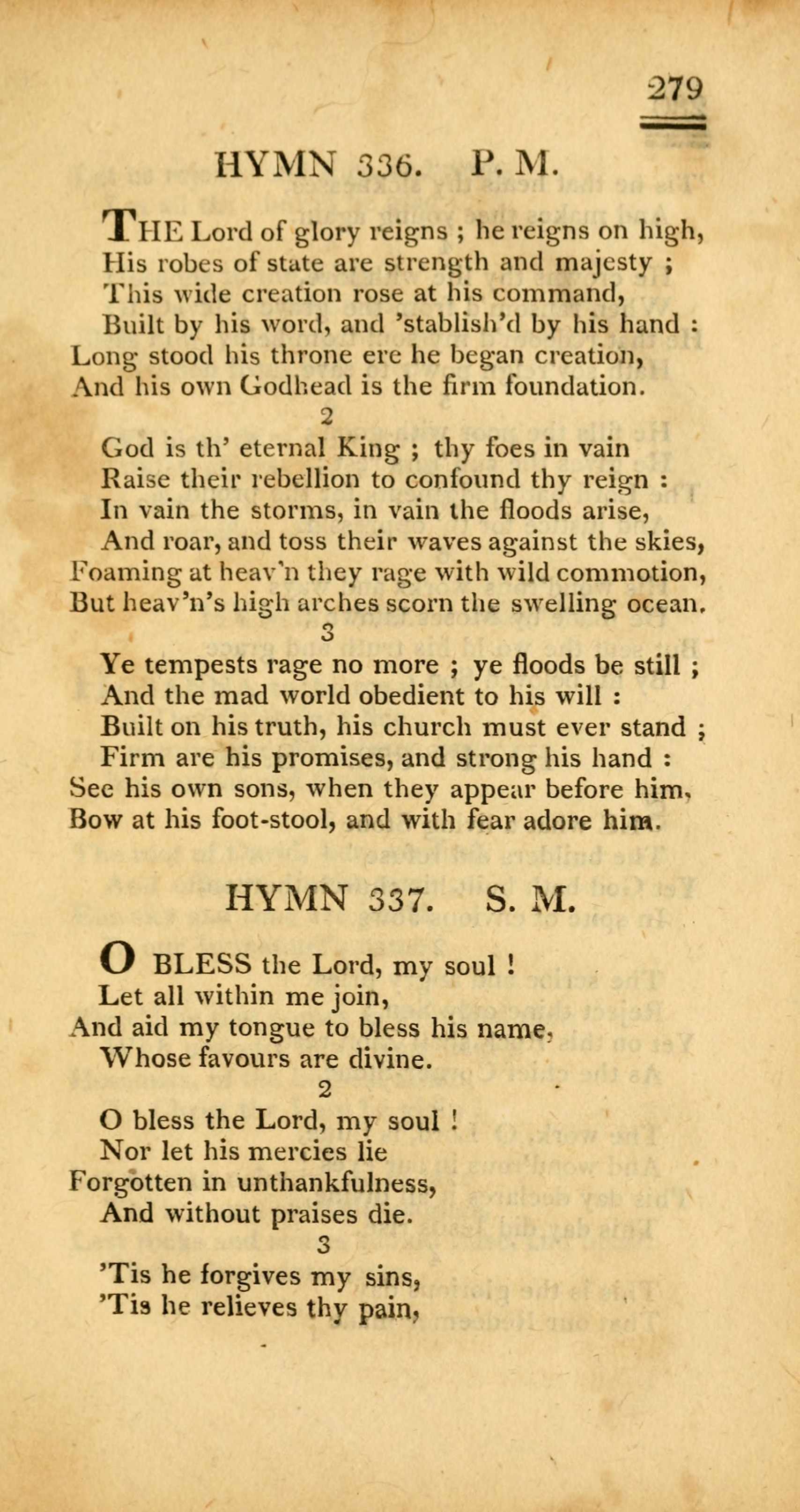 279

HYMN 336. P. M.

THE Lord of glory reigns ; he reigns on high,
His robes of state are strength and majesty ;
This wide creation rose at his command,
Built by his word, and 'stablish'd by his hand :
Long stood his throne ere he began creation,
And his own Godhead is the firm foundation.

2

God is th' eternal King ; thy foes in vain
Raise their rebellion to confound thy reign :
In vain the storms, in vain the floods arise,
And roar, and toss their waves against the skies,
Foaming at heav'n they rage with wild commotion,
But heav'n's high arches scorn the swelling ocean.

3

Ye tempests rage no more ; ye floods be still ;
And the mad world obedient to his will :
Built on his truth, his church must ever stand ;
Firm are his promises, and strong his hand :
See his own sons, when they appear before him,
Bow at his foot-stool, and with fear adore him.

HYMN 337. S. M.

O BLESS the Lord, my soul !
Let all within me join,
And aid my tongue to bless his name,
Whose favours are divine.

2

O bless the Lord, my soul !
Nor let his mercies lie
Forgotten in unthankfulness,
And without praises die.

3

'Tis he forgives my sins,
'Tis he relieves thy pain,